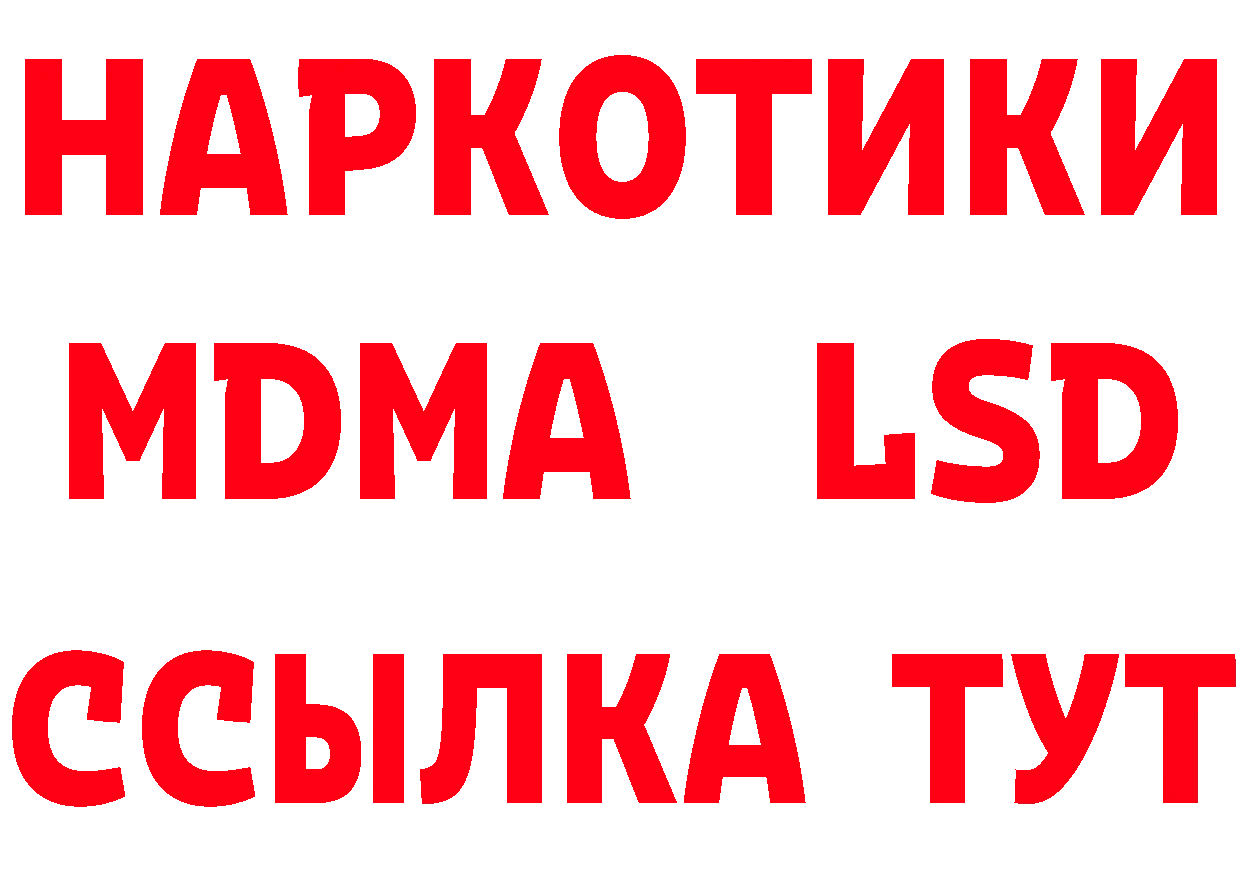 НАРКОТИКИ
MDMA LSD
ССЫЛКА ТУТ